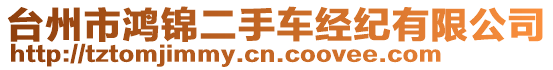 台州市鸿锦二手车经纪有限公司
http://tztomjimmy.cn.coovee.com